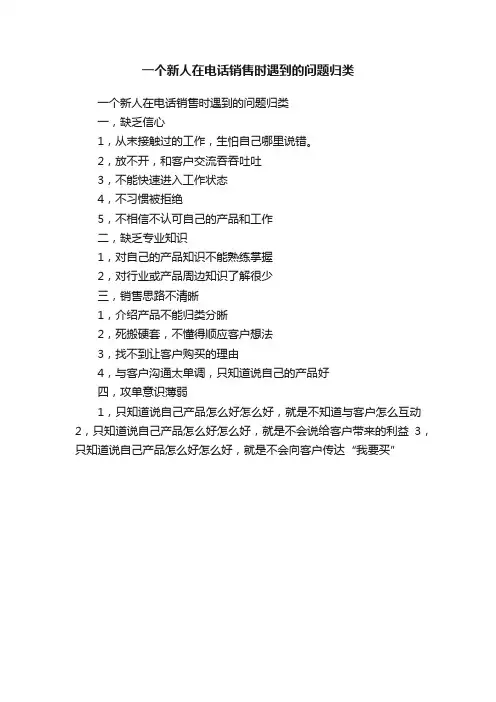 一个新人在电话销售时遇到的问题归类

一个新人在电话销售时遇到的问题归类

一，缺乏信心

1，从未接触过的工作，生怕自己哪里说错。

2，放不开，和客户交流吞吞吐吐

3，不能快速进入工作状态

4，不习惯被拒绝

5，不相信不认可自己的产品和工作

二，缺乏专业知识

1，对自己的产品知识不能熟练掌握

2，对行业或产品周边知识了解很少

三，销售思路不清晰

1，介绍产品不能归类分晰

2，死搬硬套，不懂得顺应客户想法

3，找不到让客户购买的理由

4，与客户沟通太单调，只知道说自己的产品好

四，攻单意识薄弱

1，只知道说自己产品怎么好怎么好，就是不知道与客户怎么互动 2，只知道说自己产品怎么好怎么好，就是不会说给客户带来的利益 3，只知道说自己产品怎么好怎么好，就是不会向客户传达“我要买”